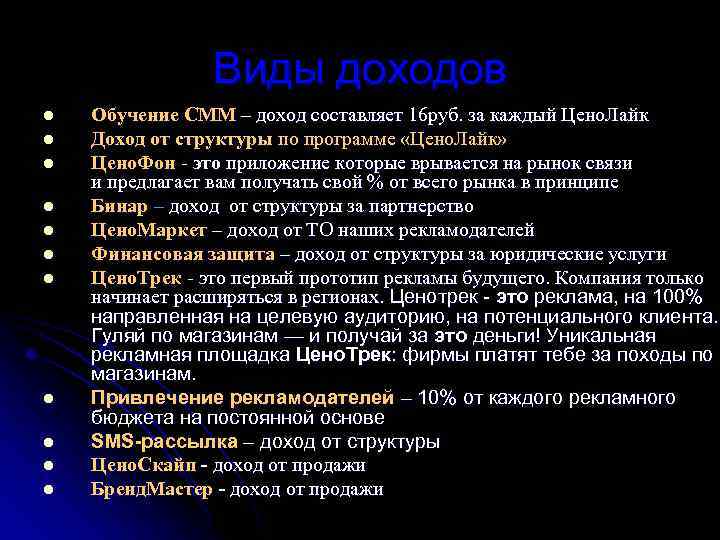 Виды доходов

- Обучение СММ – доход составляет 16руб. за каждый ЦеноЛайк
- Доход от структуры по программе «ЦеноЛайк»
- ЦеноФон - это приложение которые врывается на рынок связи и предлагает вам получать свой % от всего рынка в принципе
- Бинар – доход от структуры за партнерство
- ЦеноМаркет – доход от ТО наших рекламодателей
- Финансовая защита – доход от структуры за юридические услуги
- ЦеноТрек - это первый прототип рекламы будущего. Компания только начинает расширяться в регионах. Ценотрек - это реклама, на 100% направленная на целевую аудиторию, на потенциального клиента. Гуляй по магазинам — и получай за это деньги! Уникальная рекламная площадка ЦеноТрек: фирмы платят тебе за походы по магазинам.
- Привлечение рекламодателей – 10% от каждого рекламного бюджета на постоянной основе
- SMS-рассылка – доход от структуры
- ЦеноСкайп - доход от продажи
- БрендМастер - доход от продажи